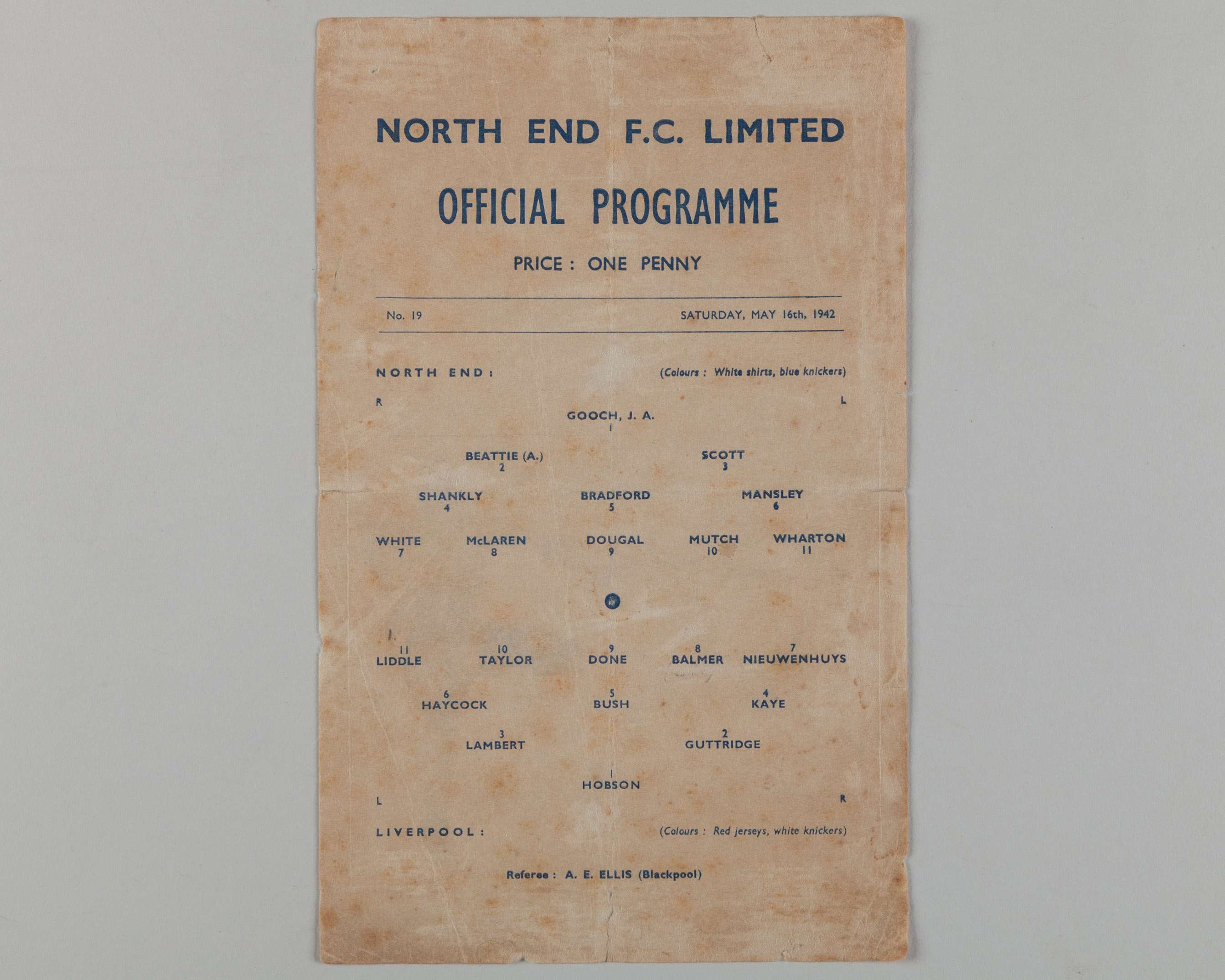 NORTH END F.C. LIMITED

OFFICIAL PROGRAMME

PRICE : ONE PENNY

No. 19

SATURDAY, MAY 16th, 1942

NORTH END :

(Colours : White shirts, blue knickers)

R

L

GOOCH, J. A.
1

BEATTIE (A.)
2

SCOTT
3

SHANKLY
4

BRADFORD
5

MANSLEY
6

WHITE
7

McLAREN
8

DOUGAL
9

MUTCH
10

WHARTON
11

11
LIDDLE

10
TAYLOR

9
DONE

8
BALMER

7
NIEUWENHUYS

6
HAYCOCK

5
BUSH

4
KAYE

3
LAMBERT

2
GUTTRIDGE

1
HOBSON

L

R

LIVERPOOL :

(Colours : Red jerseys, white knickers)

Referee : A. E. ELLIS (Blackpool)